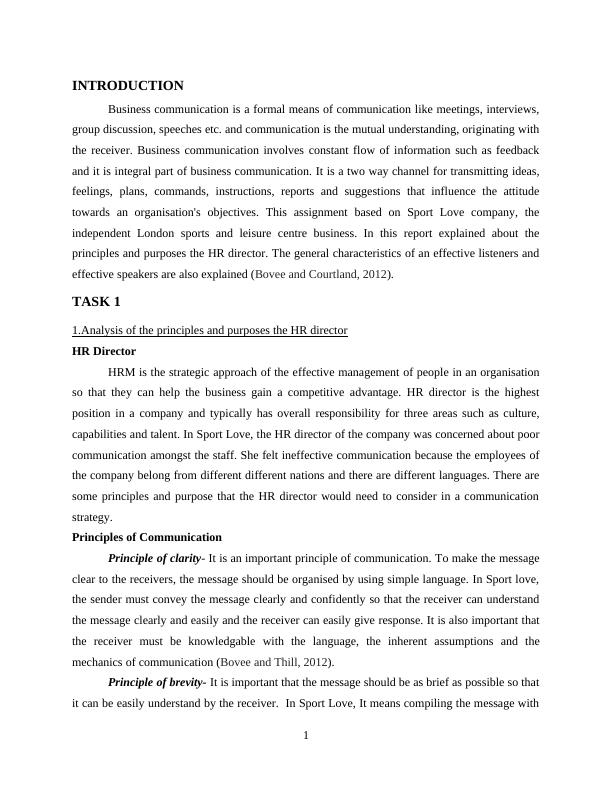 INTRODUCTION

Business communication is a formal means of communication like meetings, interviews, group discussion, speeches etc. and communication is the mutual understanding, originating with the receiver. Business communication involves constant flow of information such as feedback and it is integral part of business communication. It is a two way channel for transmitting ideas, feelings, plans, commands, instructions, reports and suggestions that influence the attitude towards an organisation's objectives. This assignment based on Sport Love company, the independent London sports and leisure centre business. In this report explained about the principles and purposes the HR director. The general characteristics of an effective listeners and effective speakers are also explained (Bovee and Courtland, 2012).

TASK 1

1.Analysis of the principles and purposes the HR director

HR Director

HRM is the strategic approach of the effective management of people in an organisation so that they can help the business gain a competitive advantage. HR director is the highest position in a company and typically has overall responsibility for three areas such as culture, capabilities and talent. In Sport Love, the HR director of the company was concerned about poor communication amongst the staff. She felt ineffective communication because the employees of the company belong from different different nations and there are different languages. There are some principles and purpose that the HR director would need to consider in a communication strategy.

Principles of Communication

Principle of clarity- It is an important principle of communication. To make the message clear to the receivers, the message should be organised by using simple language. In Sport love, the sender must convey the message clearly and confidently so that the receiver can understand the message clearly and easily and the receiver can easily give response. It is also important that the receiver must be knowledgable with the language, the inherent assumptions and the mechanics of communication (Bovee and Thill, 2012).

Principle of brevity- It is important that the message should be as brief as possible so that it can be easily understand by the receiver. In Sport Love, It means compiling the message with

1